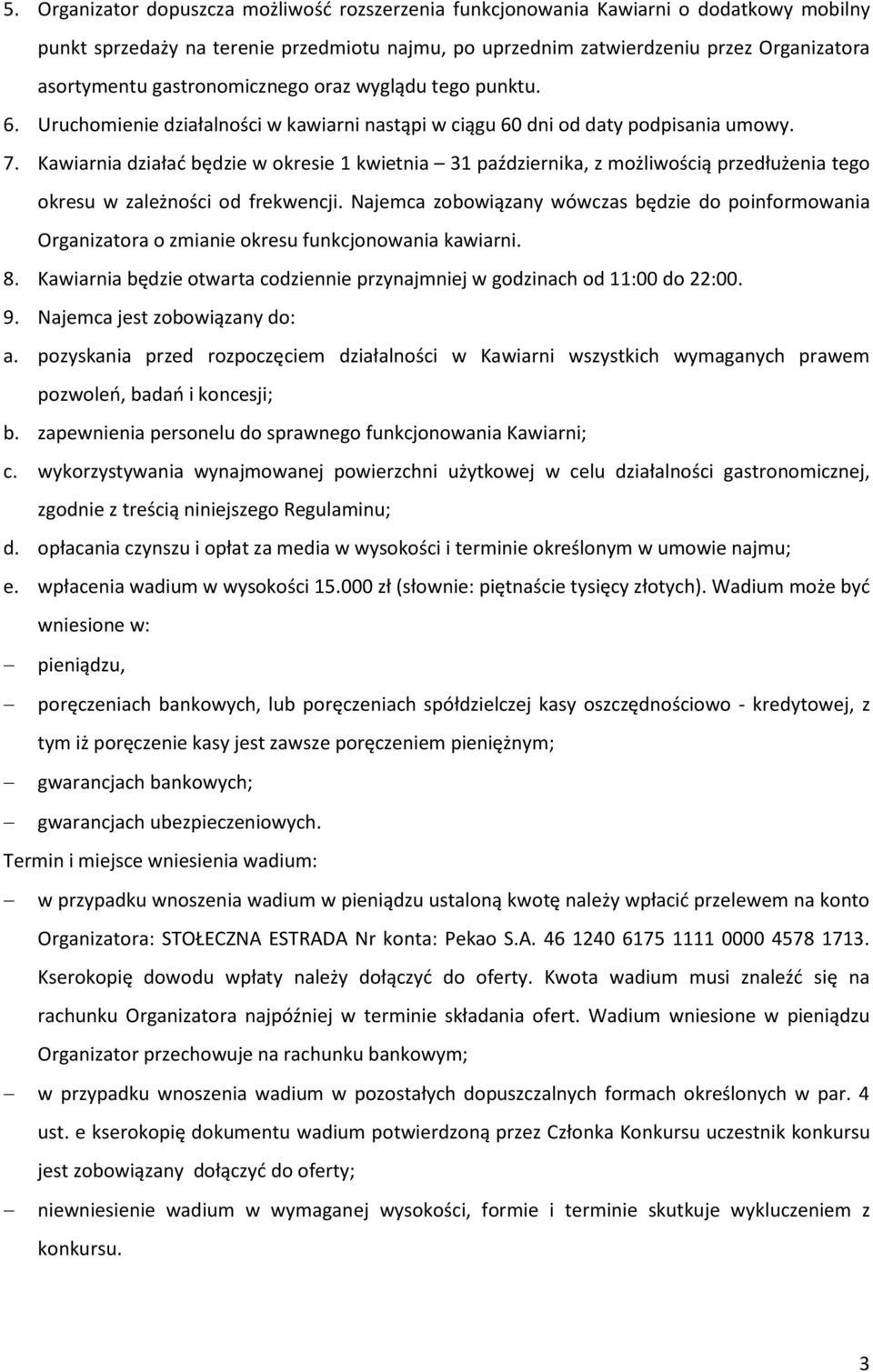 5. Organizator dopuszcza możliwość rozszerzenia funkcjonowania Kawiarni o dodatkowy mobilny punkt sprzedaży na terenie przedmiotu najmu, po uprzednim zatwierdzeniu przez Organizatora asortymentu gastronomicznego oraz wyglądu tego punktu.
6. Uruchomienie działalności w kawiarni nastąpi w ciągu 60 dni od daty podpisania umowy.
7. Kawiarnia działać będzie w okresie 1 kwietnia – 31 października, z możliwością przedłużenia tego okresu w zależności od frekwencji. Najemca zobowiązany wówczas będzie do poinformowania Organizatora o zmianie okresu funkcjonowania kawiarni.
8. Kawiarnia będzie otwarta codziennie przynajmniej w godzinach od 11:00 do 22:00.
9. Najemca jest zobowiązany do:
a. pozyskania przed rozpoczęciem działalności w Kawiarni wszystkich wymaganych prawem pozwoleń, badań i koncesji;
b. zapewnienia personelu do sprawnego funkcjonowania Kawiarni;
c. wykorzystywania wynajmowanej powierzchni użytkowej w celu działalności gastronomicznej, zgodnie z treścią niniejszego Regulaminu;
d. opłacania czynszu i opłat za media w wysokości i terminie określonym w umowie najmu;
e. wpłacenia wadium w wysokości 15.000 zł (słownie: piętnaście tysięcy złotych). Wadium może być wniesione w:
– pieniądzu,
– poręczeniach bankowych, lub poręczeniach spółdzielczej kasy oszczędnościowo - kredytowej, z tym iż poręczenie kasy jest zawsze poręczeniem pieniężnym;
– gwarancjach bankowych;
– gwarancjach ubezpieczeniowych.
Termin i miejsce wniesienia wadium:
– w przypadku wnoszenia wadium w pieniądzu ustaloną kwotę należy wpłacić przelewem na konto Organizatora: STOŁECZNA ESTRADA Nr konta: Pekao S.A. 46 1240 6175 1111 0000 4578 1713. Kserokopię dowodu wpłaty należy dołączyć do oferty. Kwota wadium musi znaleźć się na rachunku Organizatora najpóźniej w terminie składania ofert. Wadium wniesione w pieniądzu Organizator przechowuje na rachunku bankowym;
– w przypadku wnoszenia wadium w pozostałych dopuszczalnych formach określonych w par. 4 ust. e kserokopię dokumentu wadium potwierdzoną przez Członka Konkursu uczestnik konkursu jest zobowiązany dołączyć do oferty;
– niewniesienie wadium w wymaganej wysokości, formie i terminie skutkuje wykluczeniem z konkursu.

3